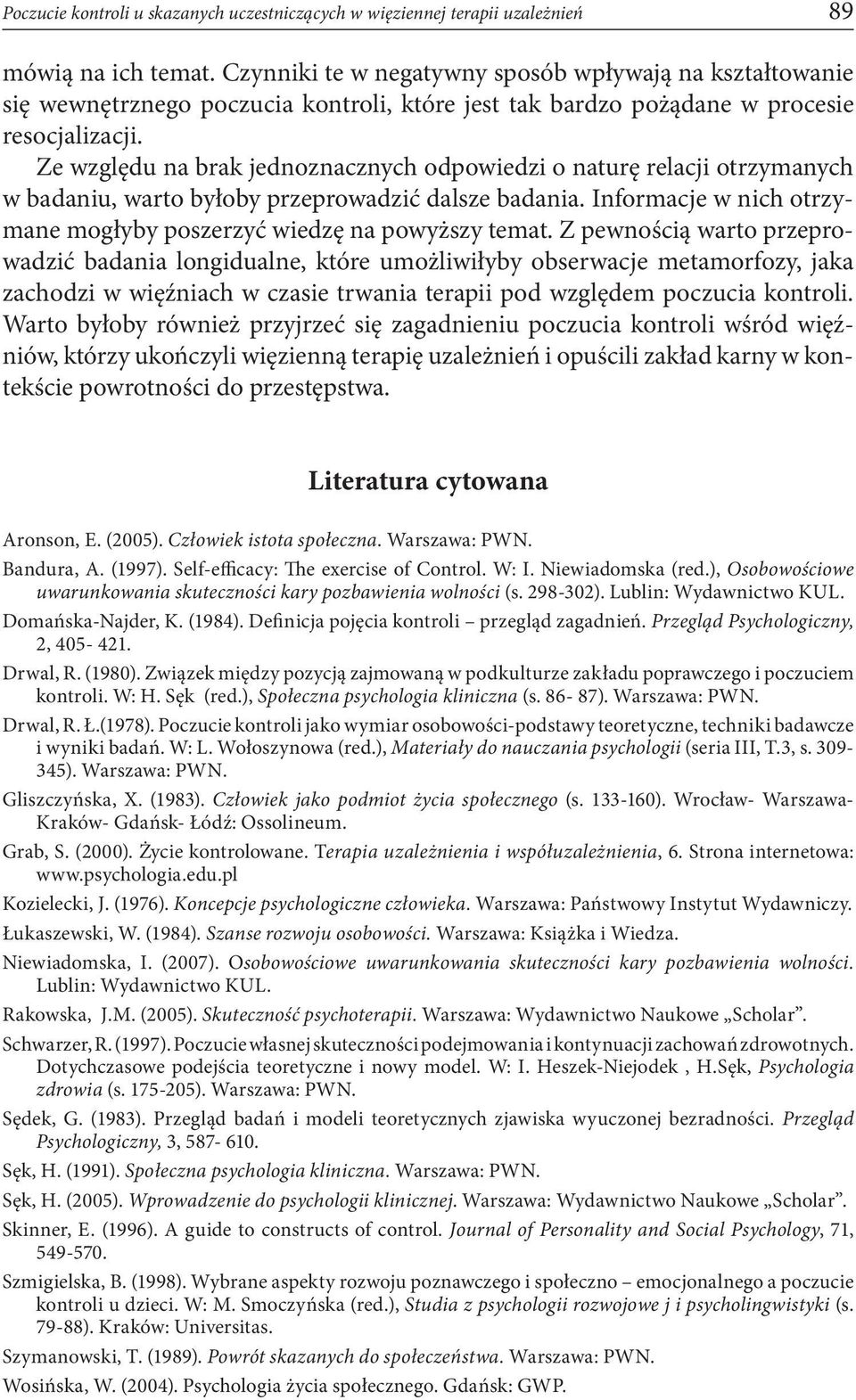 Poczucie kontroli u skazanych uczestniczących w więziennej terapii uzależnień 89

mówią na ich temat. Czynniki te w negatywny sposób wpływają na kształtowanie się wewnętrznego poczucia kontroli, które jest tak bardzo pożądane w procesie resocjalizacji.

Ze względu na brak jednoznacznych odpowiedzi o naturę relacji otrzymanych w badaniu, warto byłoby przeprowadzić dalsze badania. Informacje w nich otrzymane mogłyby poszerzyć wiedzę na powyższy temat. Z pewnością warto przeprowadzić badania longidualne, które umożliwiłyby obserwacje metamorfozy, jaka zachodzi w więźniach w czasie trwania terapii pod względem poczucia kontroli. Warto byłoby również przyjrzeć się zagadnieniu poczucia kontroli wśród więźniów, którzy ukończyli więzienną terapię uzależnień i opuścili zakład karny w kontekście powrotności do przestępstwa.

Literatura cytowana

Aronson, E. (2005). Człowiek istota społeczna. Warszawa: PWN.

Bandura, A. (1997). Self-efficacy: The exercise of Control. W: I. Niewiadomska (red.), Osobowościowe uwarunkowania skuteczności kary pozbawienia wolności (s. 298-302). Lublin: Wydawnictwo KUL.

Domańska-Najder, K. (1984). Definicja pojęcia kontroli – przegląd zagadnień. Przegląd Psychologiczny, 2, 405- 421.

Drwal, R. (1980). Związek między pozycją zajmowaną w podkulturze zakładu poprawczego i poczuciem kontroli. W: H. Sęk (red.), Społeczna psychologia kliniczna (s. 86- 87). Warszawa: PWN.

Drwal, R. Ł.(1978). Poczucie kontroli jako wymiar osobowości-podstawy teoretyczne, techniki badawcze i wyniki badań. W: L. Wołoszynowa (red.), Materiały do nauczania psychologii (seria III, T.3, s. 309-345). Warszawa: PWN.

Gliszczyńska, X. (1983). Człowiek jako podmiot życia społecznego (s. 133-160). Wrocław- Warszawa-Kraków- Gdańsk- Łódź: Ossolineum.

Grab, S. (2000). Życie kontrolowane. Terapia uzależnienia i współuzależnienia, 6. Strona internetowa: www.psychologia.edu.pl

Kozielecki, J. (1976). Koncepcje psychologiczne człowieka. Warszawa: Państwowy Instytut Wydawniczy.

Łukaszewski, W. (1984). Szanse rozwoju osobowości. Warszawa: Książka i Wiedza.

Niewiadomska, I. (2007). Osobowościowe uwarunkowania skuteczności kary pozbawienia wolności. Lublin: Wydawnictwo KUL.

Rakowska, J.M. (2005). Skuteczność psychoterapii. Warszawa: Wydawnictwo Naukowe „Scholar”.

Schwarzer, R. (1997). Poczucie własnej skuteczności podejmowania i kontynuacji zachowań zdrowotnych. Dotychczasowe podejścia teoretyczne i nowy model. W: I. Heszek-Niejodek , H.Sęk, Psychologia zdrowia (s. 175-205). Warszawa: PWN.

Sędek, G. (1983). Przegląd badań i modeli teoretycznych zjawiska wyuczonej bezradności. Przegląd Psychologiczny, 3, 587- 610.

Sęk, H. (1991). Społeczna psychologia kliniczna. Warszawa: PWN.

Sęk, H. (2005). Wprowadzenie do psychologii klinicznej. Warszawa: Wydawnictwo Naukowe „Scholar”.

Skinner, E. (1996). A guide to constructs of control. Journal of Personality and Social Psychology, 71, 549-570.

Szmigielska, B. (1998). Wybrane aspekty rozwoju poznawczego i społeczno – emocjonalnego a poczucie kontroli u dzieci. W: M. Smoczyńska (red.), Studia z psychologii rozwojowe j i psycholingwistyki (s. 79-88). Kraków: Universitas.

Szymanowski, T. (1989). Powrót skazanych do społeczeństwa. Warszawa: PWN.

Wosińska, W. (2004). Psychologia życia społecznego. Gdańsk: GWP.